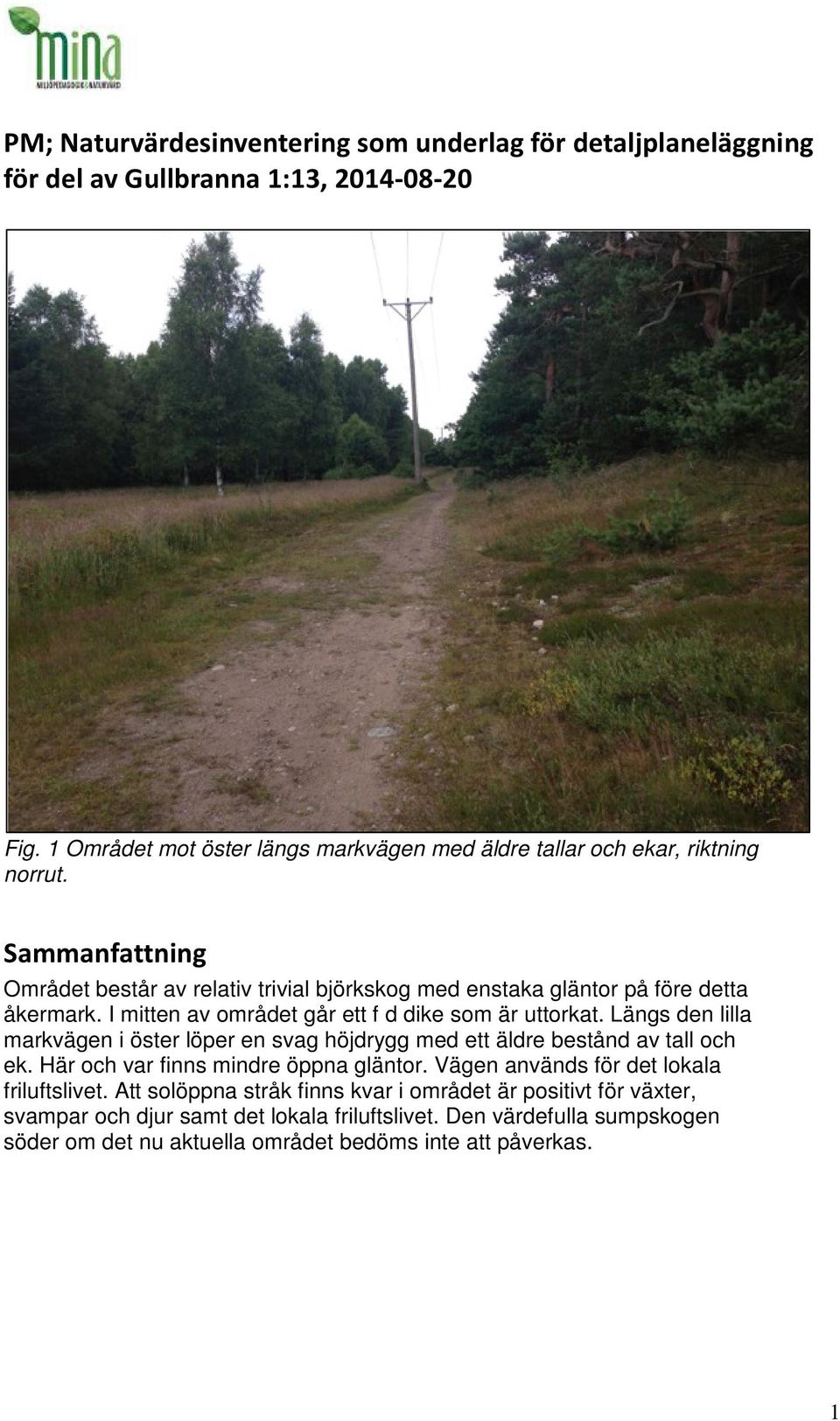 mina
MILJÖPEDAGOGIK & NATURVÅRD

PM; Naturvärdesinventering som underlag för detaljplaneläggning för del av Gullbranna 1:13, 2014-08-20

Fig. 1 Området mot öster längs markvägen med äldre tallar och ekar, riktning norrut.

Sammanfattning
Området består av relativ trivial björkskog med enstaka gläntor på före detta åkermark. I mitten av området går ett f d dike som är uttorkat. Längs den lilla markvägen i öster löper en svag höjdrygg med ett äldre bestånd av tall och ek. Här och var finns mindre öppna gläntor. Vägen används för det lokala friluftslivet. Att solöppna stråk finns kvar i området är positivt för växter, svampar och djur samt det lokala friluftslivet. Den värdefulla sumpskogen söder om det nu aktuella området bedöms inte att påverkas.

1